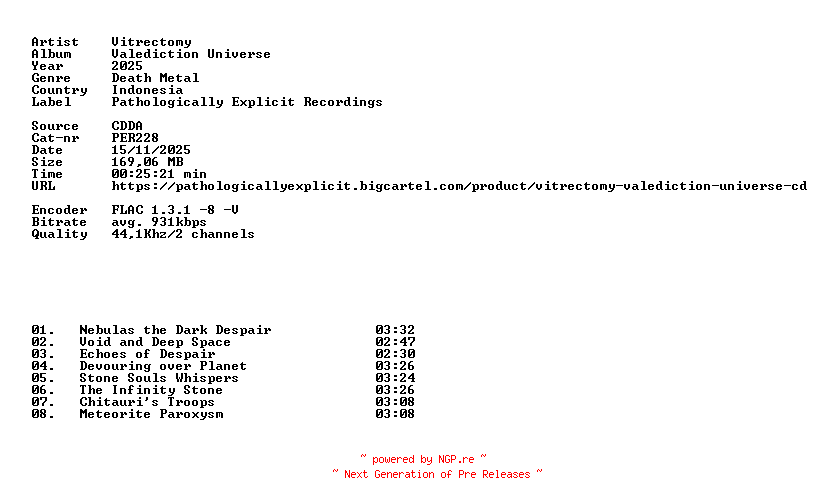 Artist Vitrectomy
Album Valediction Universe
Year 2025
Genre Death Metal
Country Indonesia
Label Pathologically Explicit Recordings

Source CDDA
Cat-nr PER228
Date 15/11/2025
Size 169,06 MB
Time 00:25:21 min
URL https://pathologicallyexplicit.bigcartel.com/product/vitrectomy-valediction-universe-cd

Encoder FLAC 1.3.1 -8 -V
Bitrate avg. 931kbps
Quality 44,1Khz/2 channels

01. Nebulas the Dark Despair 03:32
02. Void and Deep Space 02:47
03. Echoes of Despair 02:30
04. Devouring over Planet 03:26
05. Stone Souls Whispers 03:24
06. The Infinity Stone 03:26
07. Chitauri's Troops 03:08
08. Meteorite Paroxysm 03:08

~ powered by NGP.re ~
~ Next Generation of Pre Releases ~